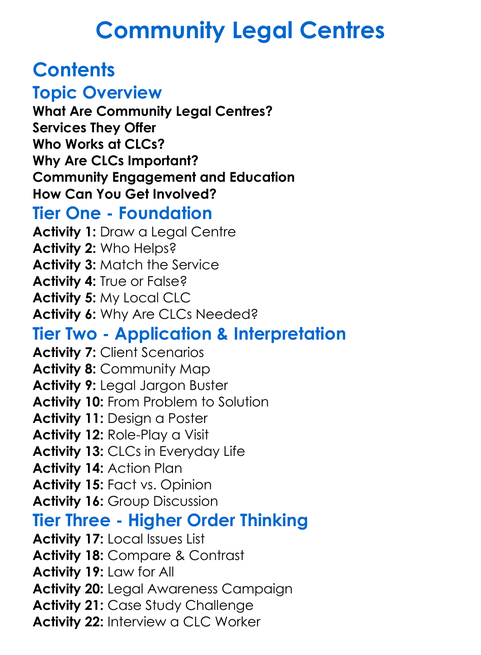 Community Legal Centres

Contents

Topic Overview

What Are Community Legal Centres?
Services They Offer
Who Works at CLCs?
Why Are CLCs Important?
Community Engagement and Education
How Can You Get Involved?

Tier One - Foundation

Activity 1: Draw a Legal Centre
Activity 2: Who Helps?
Activity 3: Match the Service
Activity 4: True or False?
Activity 5: My Local CLC
Activity 6: Why Are CLCs Needed?

Tier Two - Application & Interpretation

Activity 7: Client Scenarios
Activity 8: Community Map
Activity 9: Legal Jargon Buster
Activity 10: From Problem to Solution
Activity 11: Design a Poster
Activity 12: Role-Play a Visit
Activity 13: CLCs in Everyday Life
Activity 14: Action Plan
Activity 15: Fact vs. Opinion
Activity 16: Group Discussion

Tier Three - Higher Order Thinking

Activity 17: Local Issues List
Activity 18: Compare & Contrast
Activity 19: Law for All
Activity 20: Legal Awareness Campaign
Activity 21: Case Study Challenge
Activity 22: Interview a CLC Worker